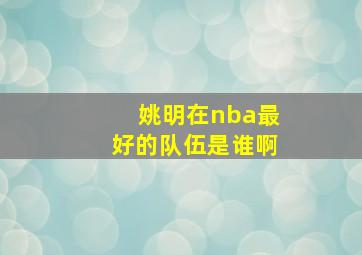 姚明在nba最好的队伍是谁啊